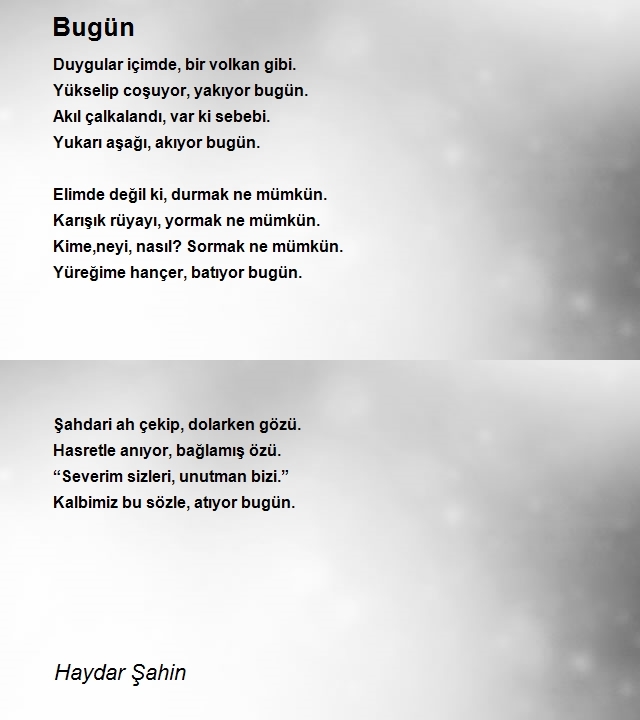 Bugün

Duygular içimde, bir volkan gibi.
Yükselip coşuyor, yakıyor bugün.
Akıl çalkalandı, var ki sebebi.
Yukarı aşağı, akıyor bugün.

Elimde değil ki, durmak ne mümkün.
Karışık rüyayı, yormak ne mümkün.
Kime,neyi, nasıl? Sormak ne mümkün.
Yüreğime hançer, batıyor bugün.

Şahdari ah çekip, dolarken gözü.
Hasretle anıyor, bağlamış özü.
“Severim sizleri, unutman bizi.”
Kalbimiz bu sözle, atıyor bugün.

Haydar Şahin